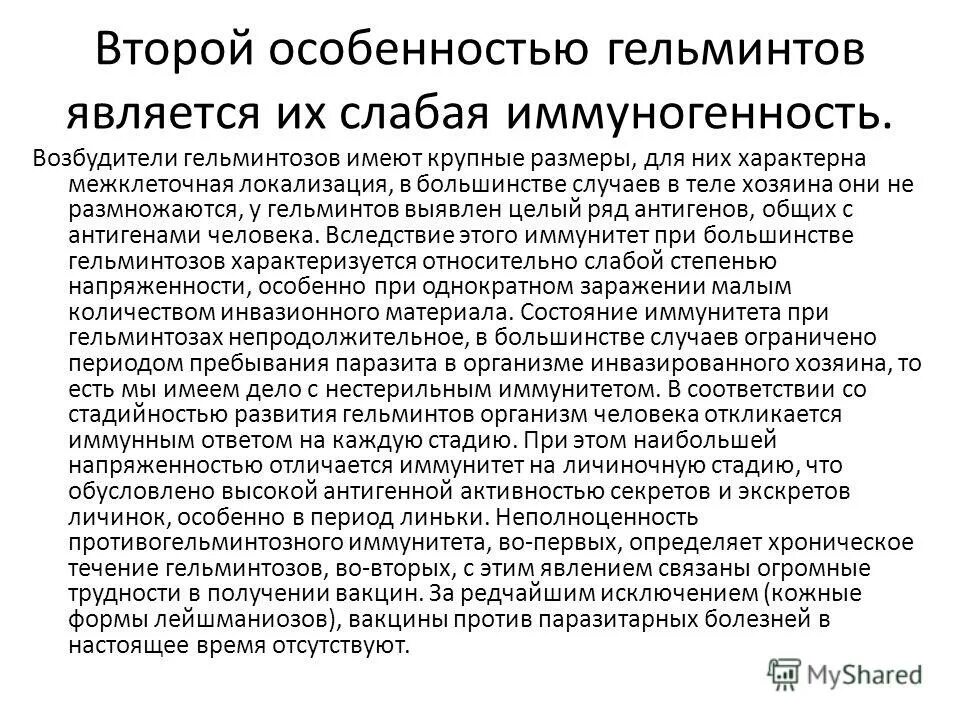 Второй особенностью гельминтов является их слабая иммуногенность.

Возбудители гельминтозов имеют крупные размеры, для них характерна межклеточная локализация, в большинстве случаев в теле хозяина они не размножаются, у гельминтов выявлен целый ряд антигенов, общих с антигенами человека. Вследствие этого иммунитет при большинстве гельминтозов характеризуется относительно слабой степенью напряженности, особенно при однократном заражении малым количеством инвазионного материала. Состояние иммунитета при гельминтозах непродолжительное, в большинстве случаев ограничено периодом пребывания паразита в организме инвазированного хозяина, то есть мы имеем дело с нестерильным иммунитетом. В соответствии со стадийностью развития гельминтов организм человека откликается иммунным ответом на каждую стадию. При этом наибольшей напряженностью отличается иммунитет на личиночную стадию, что обусловлено высокой антигенной активностью секретов и экскретов личинок, особенно в период линьки. Неполноценность противогельминтозного иммунитета, во-первых, определяет хроническое течение гельминтозов, во-вторых, с этим явлением связаны огромные трудности в получении вакцин. За редчайшим исключением (кожные формы лейшманиозов), вакцины против паразитарных болезней в настоящее время отсутствуют.

MyShared